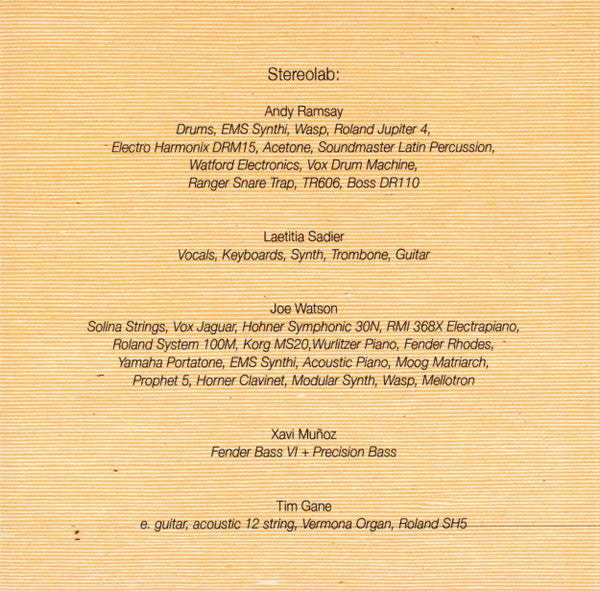 Stereolab:

Andy Ramsay
Drums, EMS Synthi, Wasp, Roland Jupiter 4, Electro Harmonix DRM15, Acetone, Soundmaster Latin Percussion, Watford Electronics, Vox Drum Machine, Ranger Snare Trap, TR606, Boss DR110

Laetitia Sadier
Vocals, Keyboards, Synth, Trombone, Guitar

Joe Watson
Solina Strings, Vox Jaguar, Hohner Symphonic 30N, RMI 368X Electrapiano, Roland System 100M, Korg MS20,Wurlitzer Piano, Fender Rhodes, Yamaha Portatone, EMS Synthi, Acoustic Piano, Moog Matriarch, Prophet 5, Horner Clavinet, Modular Synth, Wasp, Mellotron

Xavi Muñoz
Fender Bass VI + Precision Bass

Tim Gane
e. guitar, acoustic 12 string, Vermona Organ, Roland SH5